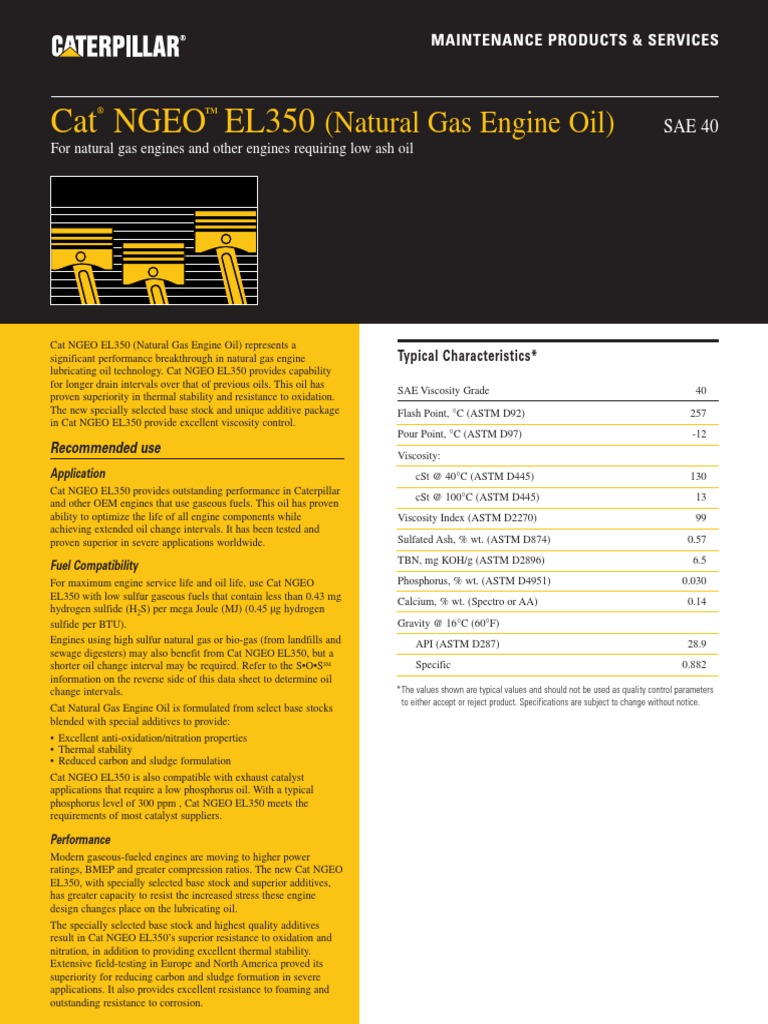 CATERPILLAR®

MAINTENANCE PRODUCTS & SERVICES

Cat® NGEO™ EL350 (Natural Gas Engine Oil) SAE 40

For natural gas engines and other engines requiring low ash oil

Cat NGEO EL350 (Natural Gas Engine Oil) represents a significant performance breakthrough in natural gas engine lubricating oil technology. Cat NGEO EL350 provides capability for longer drain intervals over that of previous oils. This oil has proven superiority in thermal stability and resistance to oxidation. The new specially selected base stock and unique additive package in Cat NGEO EL350 provide excellent viscosity control.

Recommended use

Application

Cat NGEO EL350 provides outstanding performance in Caterpillar and other OEM engines that use gaseous fuels. This oil has proven ability to optimize the life of all engine components while achieving extended oil change intervals. It has been tested and proven superior in severe applications worldwide.

Fuel Compatibility

For maximum engine service life and oil life, use Cat NGEO EL350 with low sulfur gaseous fuels that contain less than 0.43 mg hydrogen sulfide ($H_2S$) per mega Joule (MJ) (0.45 µg hydrogen sulfide per BTU).

Engines using high sulfur natural gas or bio-gas (from landfills and sewage digesters) may also benefit from Cat NGEO EL350, but a shorter oil change interval may be required. Refer to the S•O•S℠ information on the reverse side of this data sheet to determine oil change intervals.

Cat Natural Gas Engine Oil is formulated from select base stocks blended with special additives to provide:

• Excellent anti-oxidation/nitration properties
• Thermal stability
• Reduced carbon and sludge formulation

Cat NGEO EL350 is also compatible with exhaust catalyst applications that require a low phosphorus oil. With a typical phosphorus level of 300 ppm , Cat NGEO EL350 meets the requirements of most catalyst suppliers.

Performance

Modern gaseous-fueled engines are moving to higher power ratings, BMEP and greater compression ratios. The new Cat NGEO EL350, with specially selected base stock and superior additives, has greater capacity to resist the increased stress these engine design changes place on the lubricating oil.

The specially selected base stock and highest quality additives result in Cat NGEO EL350's superior resistance to oxidation and nitration, in addition to providing excellent thermal stability. Extensive field-testing in Europe and North America proved its superiority for reducing carbon and sludge formation in severe applications. It also provides excellent resistance to foaming and outstanding resistance to corrosion.

Typical Characteristics*

SAE Viscosity Grade 40
Flash Point, °C (ASTM D92) 257
Pour Point, °C (ASTM D97) -12
Viscosity:
cSt @ 40°C (ASTM D445) 130
cSt @ 100°C (ASTM D445) 13
Viscosity Index (ASTM D2270) 99
Sulfated Ash, % wt. (ASTM D874) 0.57
TBN, mg KOH/g (ASTM D2896) 6.5
Phosphorus, % wt. (ASTM D4951) 0.030
Calcium, % wt. (Spectro or AA) 0.14
Gravity @ 16°C (60°F)
API (ASTM D287) 28.9
Specific 0.882

*The values shown are typical values and should not be used as quality control parameters to either accept or reject product. Specifications are subject to change without notice.